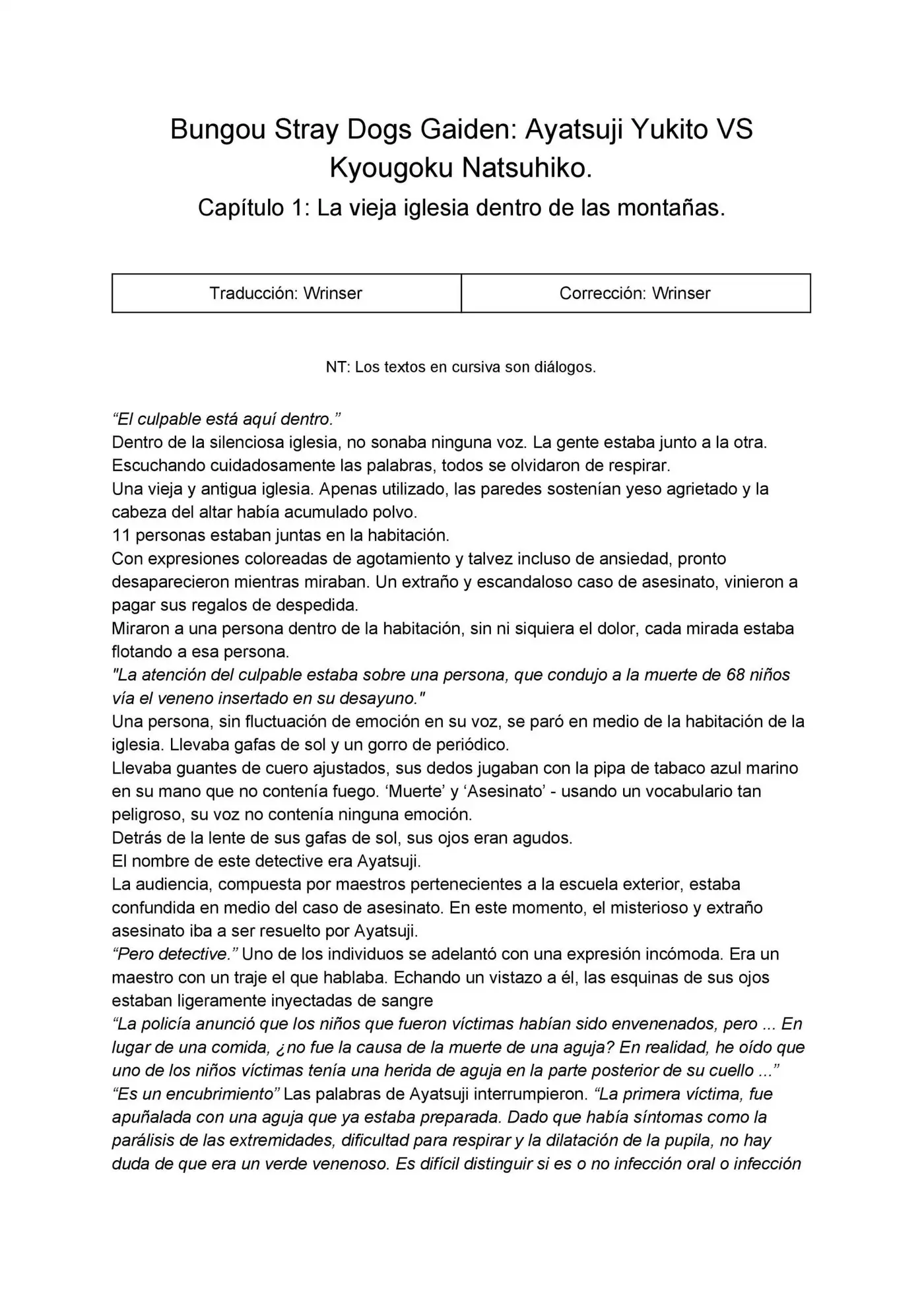 Bungou Stray Dogs Gaiden: Ayatsuji Yukito VS Kyougoku Natsuhiko.

Capítulo 1: La vieja iglesia dentro de las montañas.

| Traducción: Wrinser | Corrección: Wrinser |
|---|---|

NT: Los textos en cursiva son diálogos.

“El culpable está aquí dentro.”
Dentro de la silenciosa iglesia, no sonaba ninguna voz. La gente estaba junto a la otra. Escuchando cuidadosamente las palabras, todos se olvidaron de respirar.
Una vieja y antigua iglesia. Apenas utilizado, las paredes sostenían yeso agrietado y la cabeza del altar había acumulado polvo.
11 personas estaban juntas en la habitación.
Con expresiones coloreadas de agotamiento y talvez incluso de ansiedad, pronto desaparecieron mientras miraban. Un extraño y escandaloso caso de asesinato, vinieron a pagar sus regalos de despedida.
Miraron a una persona dentro de la habitación, sin ni siquiera el dolor, cada mirada estaba flotando a esa persona.
"La atención del culpable estaba sobre una persona, que condujo a la muerte de 68 niños vía el veneno insertado en su desayuno."
Una persona, sin fluctuación de emoción en su voz, se paró en medio de la habitación de la iglesia. Llevaba gafas de sol y un gorro de periódico.
Llevaba guantes de cuero ajustados, sus dedos jugaban con la pipa de tabaco azul marino en su mano que no contenía fuego. ‘Muerte’ y ‘Asesinato’ - usando un vocabulario tan peligroso, su voz no contenía ninguna emoción.
Detrás de la lente de sus gafas de sol, sus ojos eran agudos.
El nombre de este detective era Ayatsuji.
La audiencia, compuesta por maestros pertenecientes a la escuela exterior, estaba confundida en medio del caso de asesinato. En este momento, el misterioso y extraño asesinato iba a ser resuelto por Ayatsuji.
“Pero detective.” Uno de los individuos se adelantó con una expresión incómoda. Era un maestro con un traje el que hablaba. Echando un vistazo a él, las esquinas de sus ojos estaban ligeramente inyectadas de sangre
“La policía anunció que los niños que fueron víctimas habían sido envenenados, pero ... En lugar de una comida, ¿no fue la causa de la muerte de una aguja? En realidad, he oído que uno de los niños víctimas tenía una herida de aguja en la parte posterior de su cuello ...”
“Es un encubrimiento” Las palabras de Ayatsuji interrumpieron. “La primera víctima, fue apuñalada con una aguja que ya estaba preparada. Dado que había síntomas como la parálisis de las extremidades, dificultad para respirar y la dilatación de la pupila, no hay duda de que era un verde venenoso. Es difícil distinguir si es o no infección oral o infección